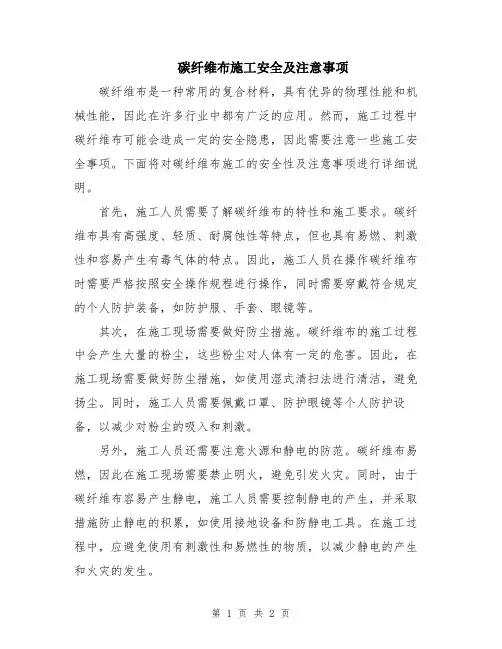 碳纤维布施工安全及注意事项

碳纤维布是一种常用的复合材料，具有优异的物理性能和机械性能，因此在许多行业中都有广泛的应用。然而，施工过程中碳纤维布可能会造成一定的安全隐患，因此需要注意一些施工安全事项。下面将对碳纤维布施工的安全性及注意事项进行详细说明。

首先，施工人员需要了解碳纤维布的特性和施工要求。碳纤维布具有高强度、轻质、耐腐蚀性等特点，但也具有易燃、刺激性和容易产生有毒气体的特点。因此，施工人员在操作碳纤维布时需要严格按照安全操作规程进行操作，同时需要穿戴符合规定的个人防护装备，如防护服、手套、眼镜等。

其次，在施工现场需要做好防尘措施。碳纤维布的施工过程中会产生大量的粉尘，这些粉尘对人体有一定的危害。因此，在施工现场需要做好防尘措施，如使用湿式清扫法进行清洁，避免扬尘。同时，施工人员需要佩戴口罩、防护眼镜等个人防护设备，以减少对粉尘的吸入和刺激。

另外，施工人员还需要注意火源和静电的防范。碳纤维布易燃，因此在施工现场需要禁止明火，避免引发火灾。同时，由于碳纤维布容易产生静电，施工人员需要控制静电的产生，并采取措施防止静电的积累，如使用接地设备和防静电工具。在施工过程中，应避免使用有刺激性和易燃性的物质，以减少静电的产生和火灾的发生。

第 1 页 共 2 页